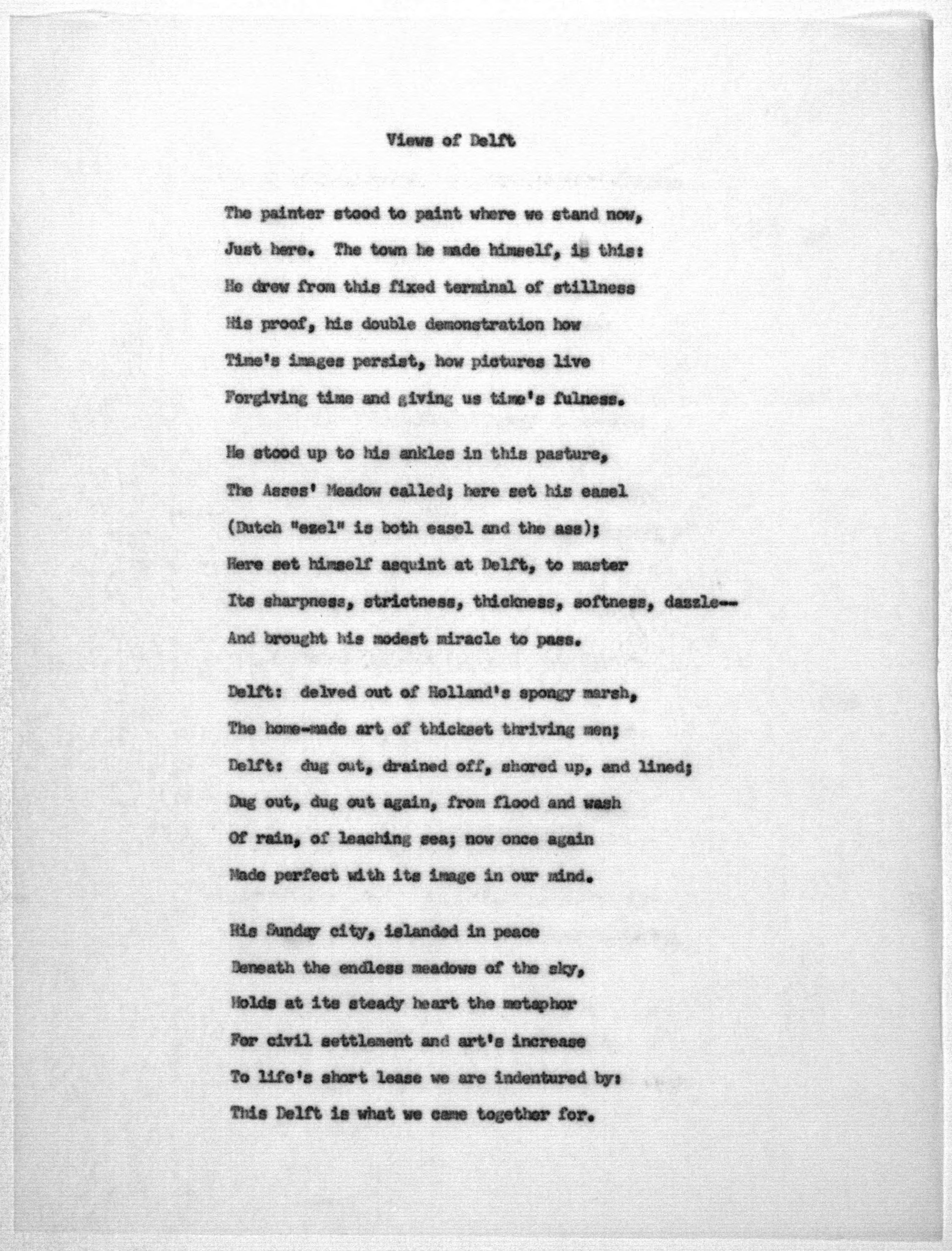 Views of Delft

The painter stood to paint where we stand now,
Just here. The town he made himself, is this:
He drew from this fixed terminal of stillness
His proof, his double demonstration how
Time's images persist, how pictures live
Forgiving time and giving us time's fulness.

He stood up to his ankles in this pasture,
The Asses' Meadow called; here set his easel
(Dutch "ezel" is both easel and the ass);
Here set himself asquint at Delft, to master
Its sharpness, strictness, thickness, softness, dazzle--
And brought his modest miracle to pass.

Delft: delved out of Holland's spongy marsh,
The home-made art of thickset thriving men;
Delft: dug out, drained off, shored up, and lined;
Dug out, dug out again, from flood and wash
Of rain, of leaching sea; now once again
Made perfect with its image in our mind.

His Sunday city, islanded in peace
Beneath the endless meadows of the sky,
Holds at its steady heart the metaphor
For civil settlement and art's increase
To life's short lease we are indentured by:
This Delft is what we came together for.